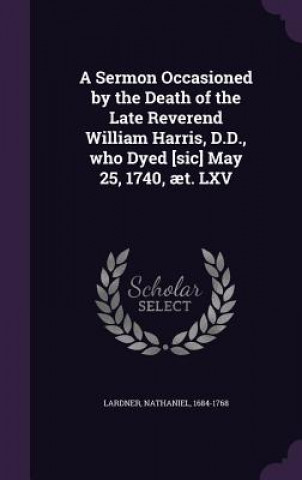 A Sermon Occasioned by the Death of the Late Reverend William Harris, D.D., who Dyed [sic] May 25, 1740, æt. LXV

Scholar SELECT

LARDNER, NATHANIEL, 1684-1768